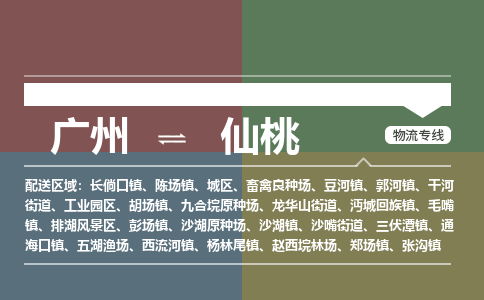 广州 ⇌ 仙桃

物流专线

配送区域：长倘口镇、陈场镇、城区、畜禽良种场、豆河镇、郭河镇、干河街道、工业园区、胡场镇、九合垸原种场、龙华山街道、沔城回族镇、毛嘴镇、排湖风景区、彭场镇、沙湖原种场、沙湖镇、沙嘴街道、三伏潭镇、通海口镇、五湖渔场、西流河镇、杨林尾镇、赵西垸林场、郑场镇、张沟镇